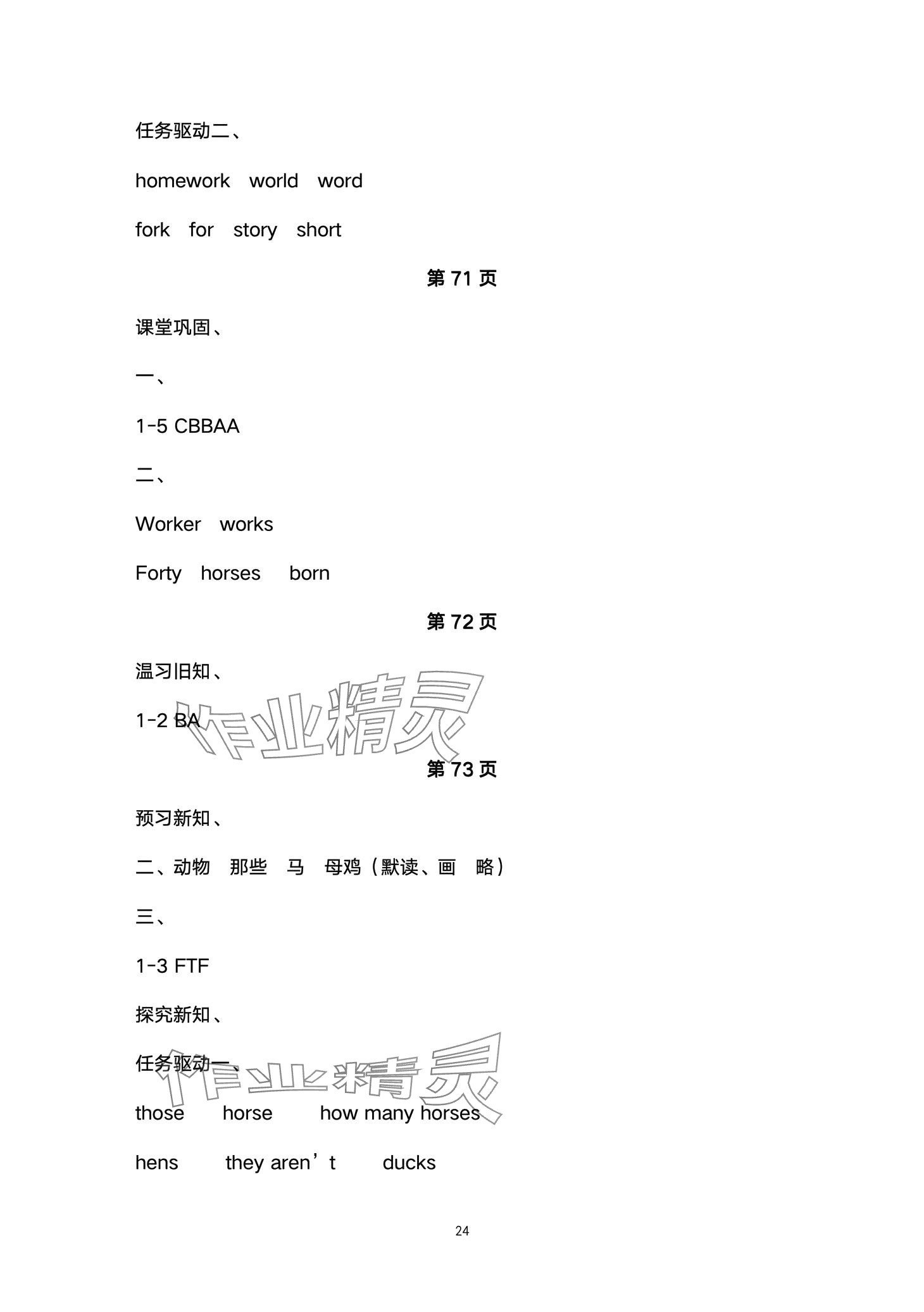 任务驱动二、

homework world word

fork for story short

第 71 页

课堂巩固、

一、

1-5 CBBAA

二、

Worker works

Forty horses born

第 72 页

温习旧知、

1-2 BA

作业精灵

第 73 页

预习新知、

二、动物 那些 马 母鸡（默读、画 略）

三、

1-3 FTF

探究新知、

任务驱动一、

作业精灵

those horse how many horses

hens they aren’t ducks

24